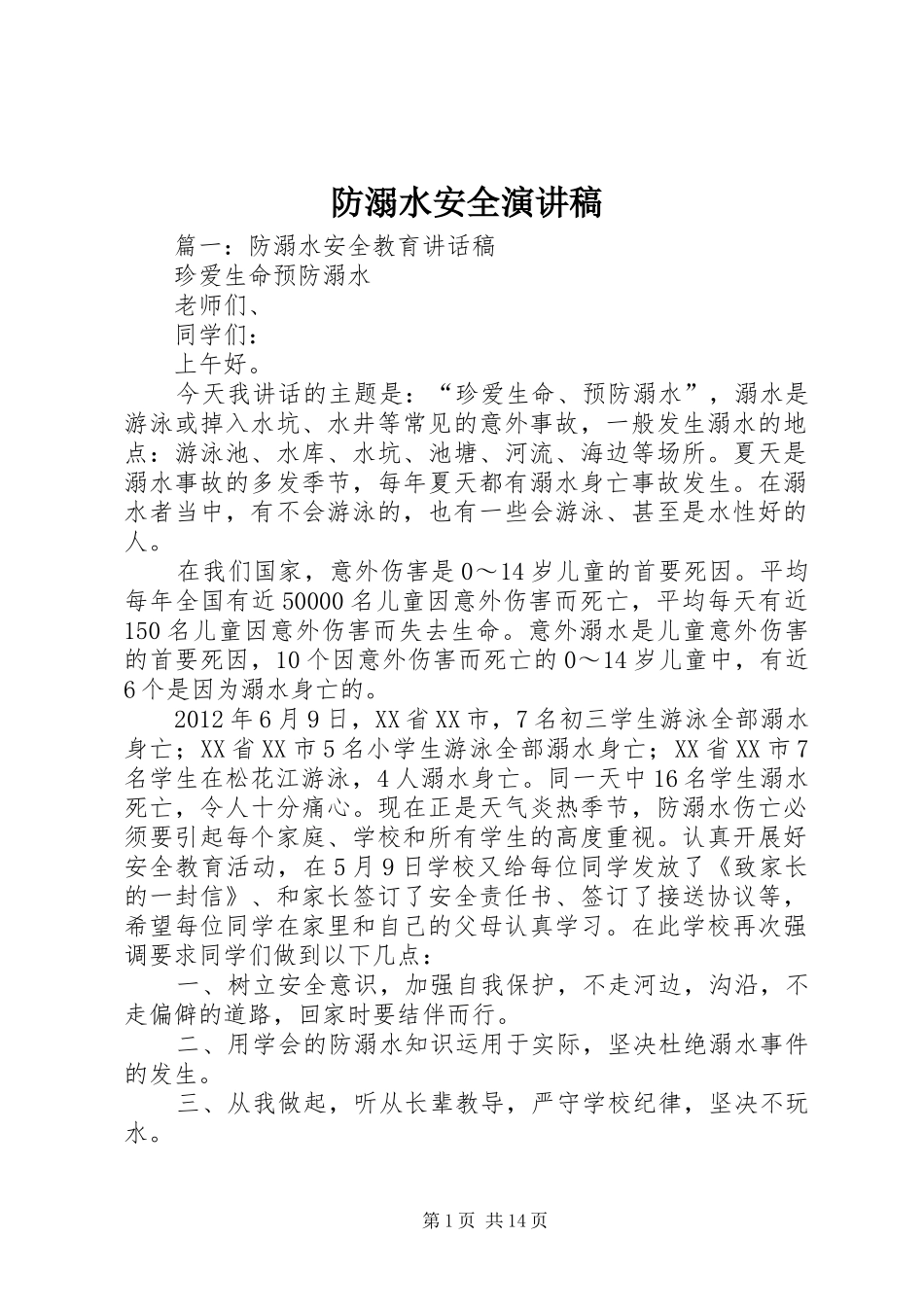 防溺水安全演讲稿

篇一：防溺水安全教育讲话稿

珍爱生命预防溺水

老师们、

同学们：

上午好。

今天我讲话的主题是：“珍爱生命、预防溺水”，溺水是游泳或掉入水坑、水井等常见的意外事故，一般发生溺水的地点：游泳池、水库、水坑、池塘、河流、海边等场所。夏天是溺水事故的多发季节，每年夏天都有溺水身亡事故发生。在溺水者当中，有不会游泳的，也有一些会游泳、甚至是水性好的人。

在我们国家，意外伤害是0～14岁儿童的首要死因。平均每年全国有近50000名儿童因意外伤害而死亡，平均每天有近150名儿童因意外伤害而失去生命。意外溺水是儿童意外伤害的首要死因，10个因意外伤害而死亡的0～14岁儿童中，有近6个是因为溺水身亡的。

2012年6月9日，XX省XX市，7名初三学生游泳全部溺水身亡；XX省XX市5名小学生游泳全部溺水身亡；XX省XX市7名学生在松花江游泳，4人溺水身亡。同一天中16名学生溺水死亡，令人十分痛心。现在正是天气炎热季节，防溺水伤亡必须要引起每个家庭、学校和所有学生的高度重视。认真开展好安全教育活动，在5月9日学校又给每位同学发放了《致家长的一封信》、和家长签订了安全责任书、签订了接送协议等，希望每位同学在家里和自己的父母认真学习。在此学校再次强调要求同学们做到以下几点：

一、树立安全意识，加强自我保护，不走河边，沟沿，不走偏僻的道路，回家时要结伴而行。

二、用学会的防溺水知识运用于实际，坚决杜绝溺水事件的发生。

三、从我做起，听从长辈教导，严守学校纪律，坚决不玩水。

第1页 共14页